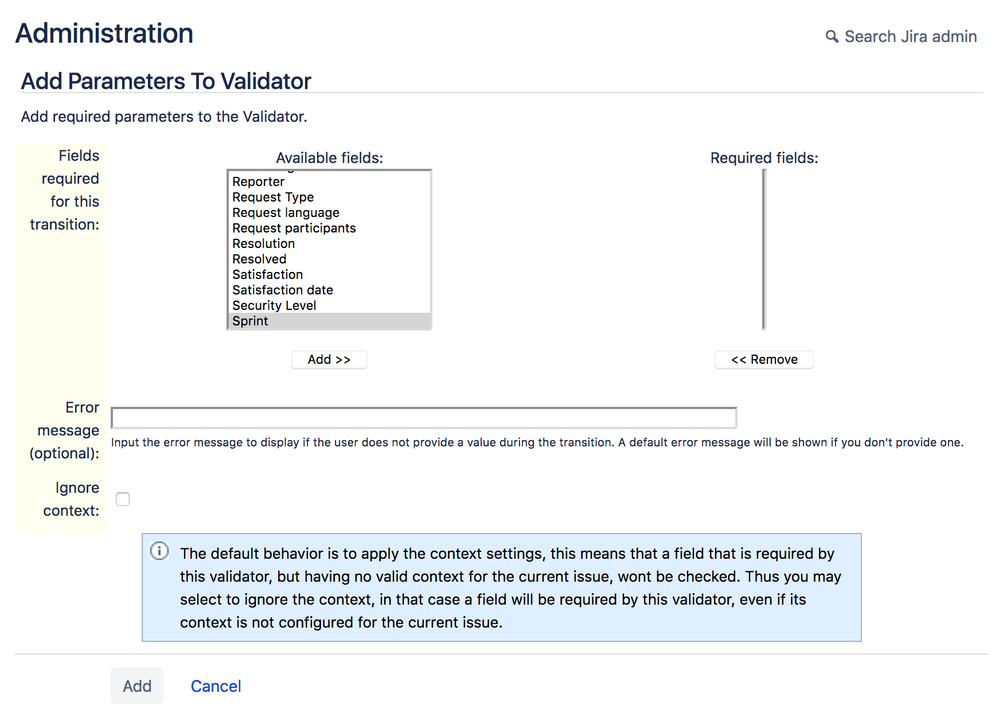 Administration

Search Jira admin

Add Parameters To Validator

Add required parameters to the Validator.

Fields required for this transition:

Available fields:

Reporter
Request Type
Request language
Request participants
Resolution
Resolved
Satisfaction
Satisfaction date
Security Level
Sprint

Add >>

Required fields:

<< Remove

Error message (optional):

Input the error message to display if the user does not provide a value during the transition. A default error message will be shown if you don't provide one.

Ignore context:

The default behavior is to apply the context settings, this means that a field that is required by this validator, but having no valid context for the current issue, wont be checked. Thus you may select to ignore the context, in that case a field will be required by this validator, even if its context is not configured for the current issue.

Add Cancel